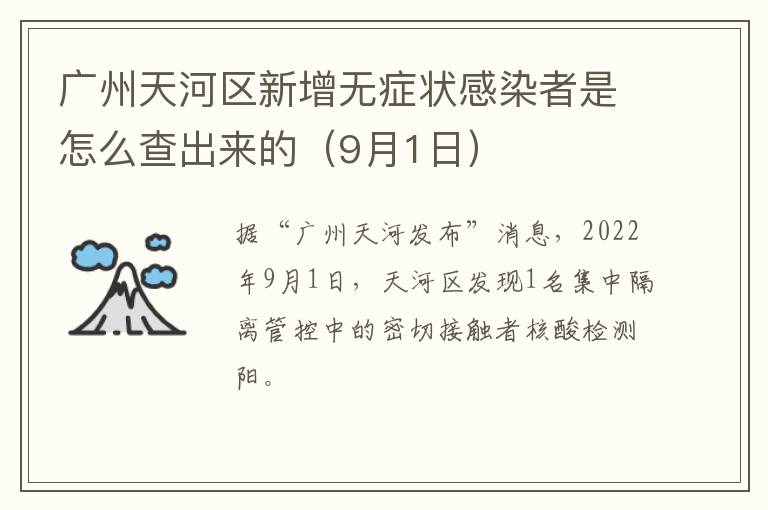 广州天河区新增无症状感染者是怎么查出来的（9月1日）

据“广州天河发布”消息，2022年9月1日，天河区发现1名集中隔离管控中的密切接触者核酸检测阳。